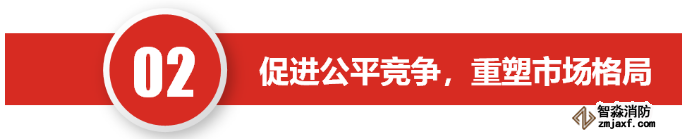 02

促进公平竞争，重塑市场格局

智淼消防
zmjaxf.com